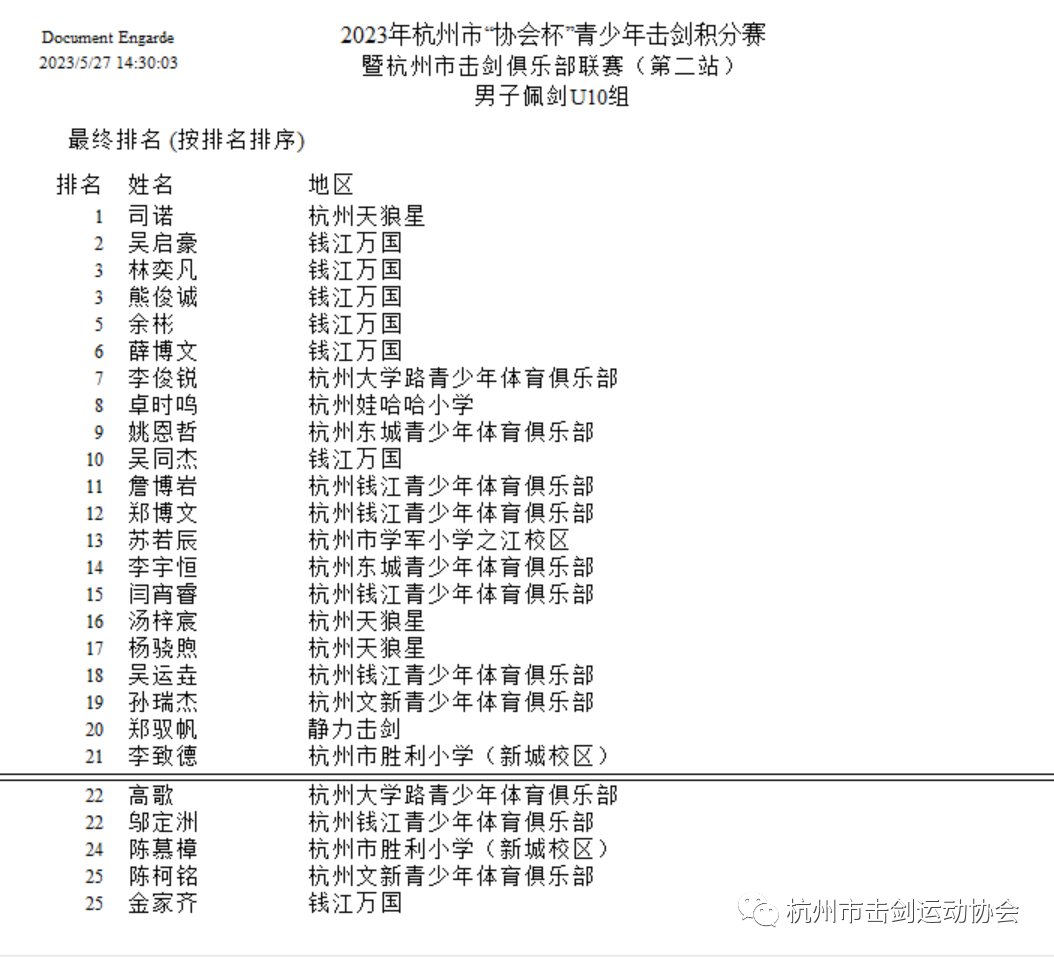 Document Engarde
2023/5/27 14:30:03

2023年杭州市"协会杯"青少年击剑积分赛
暨杭州市击剑俱乐部联赛（第二站）
男子佩剑U10组

最终排名 (按排名排序)

| 排名 | 姓名 | 地区 |
|---|---|---|
| 1 | 司诺 | 杭州天狼星 |
| 2 | 吴启豪 | 钱江万国 |
| 3 | 林奕凡 | 钱江万国 |
| 3 | 熊俊诚 | 钱江万国 |
| 5 | 余彬 | 钱江万国 |
| 6 | 薛博文 | 钱江万国 |
| 7 | 李俊锐 | 杭州大学路青少年体育俱乐部 |
| 8 | 卓时鸣 | 杭州娃哈哈小学 |
| 9 | 姚恩哲 | 杭州东城青少年体育俱乐部 |
| 10 | 吴同杰 | 钱江万国 |
| 11 | 詹博岩 | 杭州钱江青少年体育俱乐部 |
| 12 | 郑博文 | 杭州钱江青少年体育俱乐部 |
| 13 | 苏若辰 | 杭州市学军小学之江校区 |
| 14 | 李宇恒 | 杭州东城青少年体育俱乐部 |
| 15 | 闫宵睿 | 杭州钱江青少年体育俱乐部 |
| 16 | 汤梓宸 | 杭州天狼星 |
| 17 | 杨骁煦 | 杭州天狼星 |
| 18 | 吴运垚 | 杭州钱江青少年体育俱乐部 |
| 19 | 孙瑞杰 | 杭州文新青少年体育俱乐部 |
| 20 | 郑驭帆 | 静力击剑 |
| 21 | 李致德 | 杭州市胜利小学（新城校区） |
| 22 | 高歌 | 杭州大学路青少年体育俱乐部 |
| 22 | 邬定洲 | 杭州钱江青少年体育俱乐部 |
| 24 | 陈慕樟 | 杭州市胜利小学（新城校区） |
| 25 | 陈柯铭 | 杭州文新青少年体育俱乐部 |
| 25 | 金家齐 | 钱江万国 |

杭州市击剑运动协会